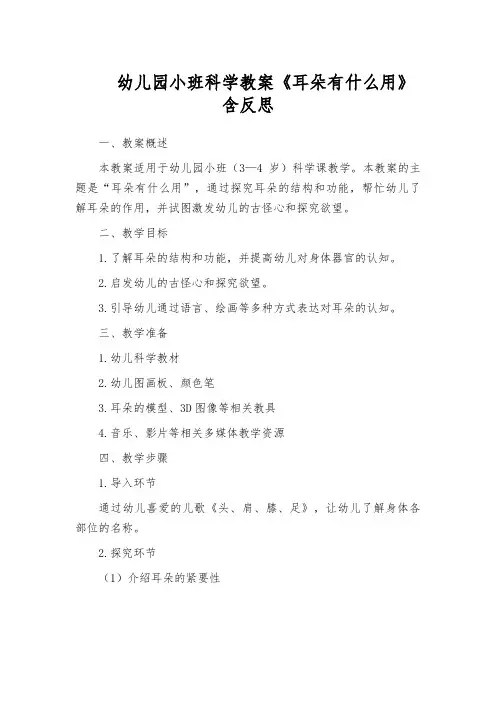 幼儿园小班科学教案《耳朵有什么用》含反思

一、教案概述

本教案适用于幼儿园小班（3—4 岁）科学课教学。本教案的主题是“耳朵有什么用”，通过探究耳朵的结构和功能，帮忙幼儿了解耳朵的作用，并试图激发幼儿的古怪心和探究欲望。

二、教学目标

1. 了解耳朵的结构和功能，并提高幼儿对身体器官的认知。

2. 启发幼儿的古怪心和探究欲望。

3. 引导幼儿通过语言、绘画等多种方式表达对耳朵的认知。

三、教学准备

1. 幼儿科学教材

2. 幼儿图画板、颜色笔

3. 耳朵的模型、3D 图像等相关教具

4. 音乐、影片等相关多媒体教学资源

四、教学步骤

1. 导入环节

通过幼儿喜爱的儿歌《头、肩、膝、足》，让幼儿了解身体各部位的名称。

2. 探究环节

（1）介绍耳朵的紧要性